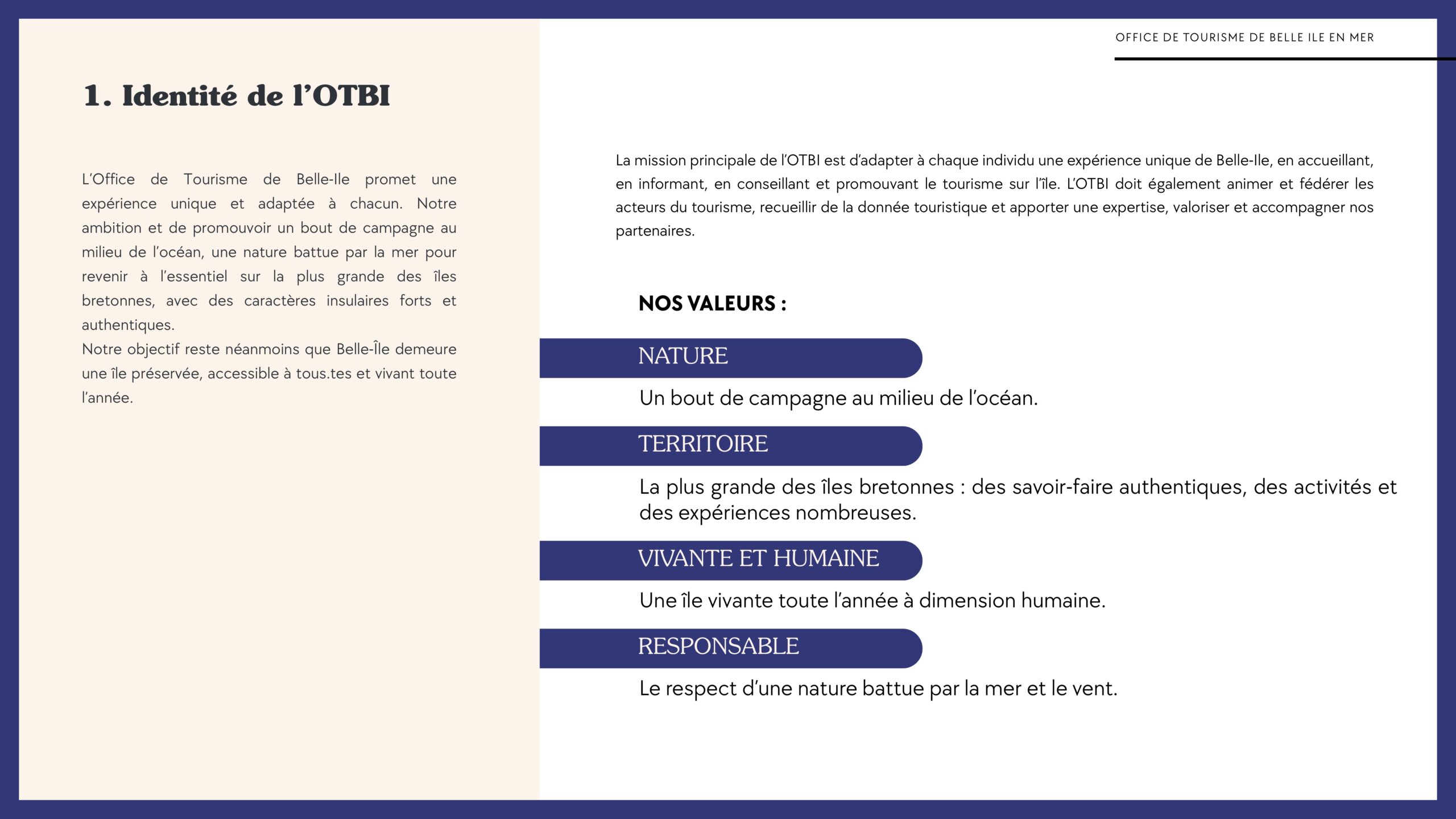 OFFICE DE TOURISME DE BELLE ILE EN MER

1. Identité de l'OTBI

L'Office de Tourisme de Belle-Ile promet une expérience unique et adaptée à chacun. Notre ambition et de promouvoir un bout de campagne au milieu de l'océan, une nature battue par la mer pour revenir à l'essentiel sur la plus grande des îles bretonnes, avec des caractères insulaires forts et authentiques.
Notre objectif reste néanmoins que Belle-Île demeure une île préservée, accessible à tous.tes et vivant toute l'année.

La mission principale de l'OTBI est d'adapter à chaque individu une expérience unique de Belle-Ile, en accueillant, en informant, en conseillant et promouvant le tourisme sur l'île. L'OTBI doit également animer et fédérer les acteurs du tourisme, recueillir de la donnée touristique et apporter une expertise, valoriser et accompagner nos partenaires.

NOS VALEURS :

NATURE

Un bout de campagne au milieu de l'océan.

TERRITOIRE

La plus grande des îles bretonnes : des savoir-faire authentiques, des activités et des expériences nombreuses.

VIVANTE ET HUMAINE

Une île vivante toute l'année à dimension humaine.

RESPONSABLE

Le respect d'une nature battue par la mer et le vent.